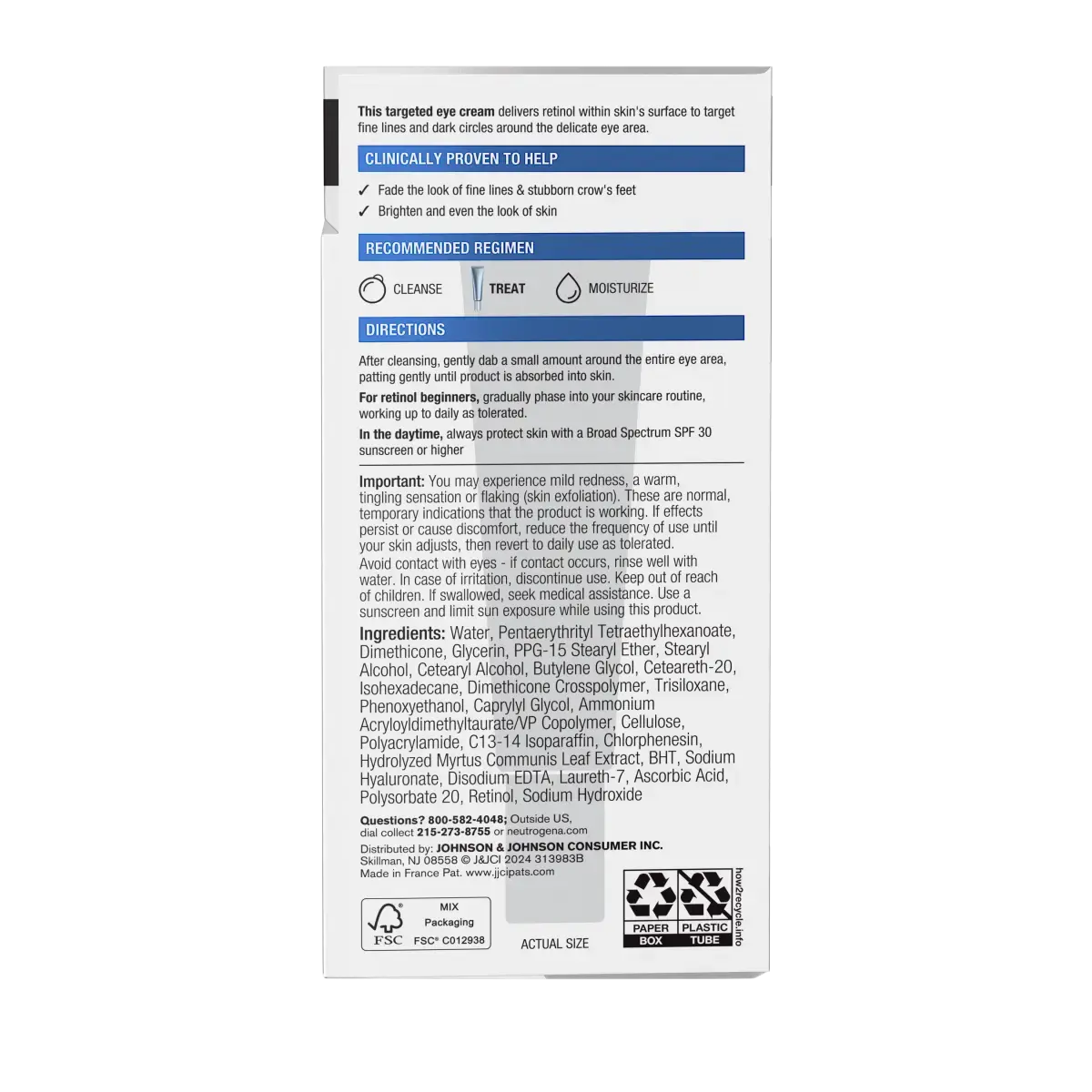 This targeted eye cream delivers retinol within skin's surface to target fine lines and dark circles around the delicate eye area.

CLINICALLY PROVEN TO HELP

✓ Fade the look of fine lines & stubborn crow's feet
✓ Brighten and even the look of skin

RECOMMENDED REGIMEN

CLEANSE TREAT MOISTURIZE

DIRECTIONS

After cleansing, gently dab a small amount around the entire eye area, patting gently until product is absorbed into skin.

For retinol beginners, gradually phase into your skincare routine, working up to daily as tolerated.

In the daytime, always protect skin with a Broad Spectrum SPF 30 sunscreen or higher

Important: You may experience mild redness, a warm, tingling sensation or flaking (skin exfoliation). These are normal, temporary indications that the product is working. If effects persist or cause discomfort, reduce the frequency of use until your skin adjusts, then revert to daily use as tolerated.

Avoid contact with eyes - if contact occurs, rinse well with water. In case of irritation, discontinue use. Keep out of reach of children. If swallowed, seek medical assistance. Use a sunscreen and limit sun exposure while using this product.

Ingredients: Water, Pentaerythrityl Tetraethylhexanoate, Dimethicone, Glycerin, PPG-15 Stearyl Ether, Stearyl Alcohol, Cetearyl Alcohol, Butylene Glycol, Ceteareth-20, Isohexadecane, Dimethicone Crosspolymer, Trisiloxane, Phenoxyethanol, Caprylyl Glycol, Ammonium Acryloyldimethyltaurate/VP Copolymer, Cellulose, Polyacrylamide, C13-14 Isoparaffin, Chlorphenesin, Hydrolyzed Myrtus Communis Leaf Extract, BHT, Sodium Hyaluronate, Disodium EDTA, Laureth-7, Ascorbic Acid, Polysorbate 20, Retinol, Sodium Hydroxide

Questions? 800-582-4048; Outside US, dial collect 215-273-8755 or neutrogena.com

Distributed by: JOHNSON & JOHNSON CONSUMER INC.
Skillman, NJ 08558 © J&JCI 2024 313983B
Made in France Pat. www.jjcipats.com

FSC MIX Packaging FSC® C012938

ACTUAL SIZE

PAPER BOX
PLASTIC TUBE
how2recycle.info